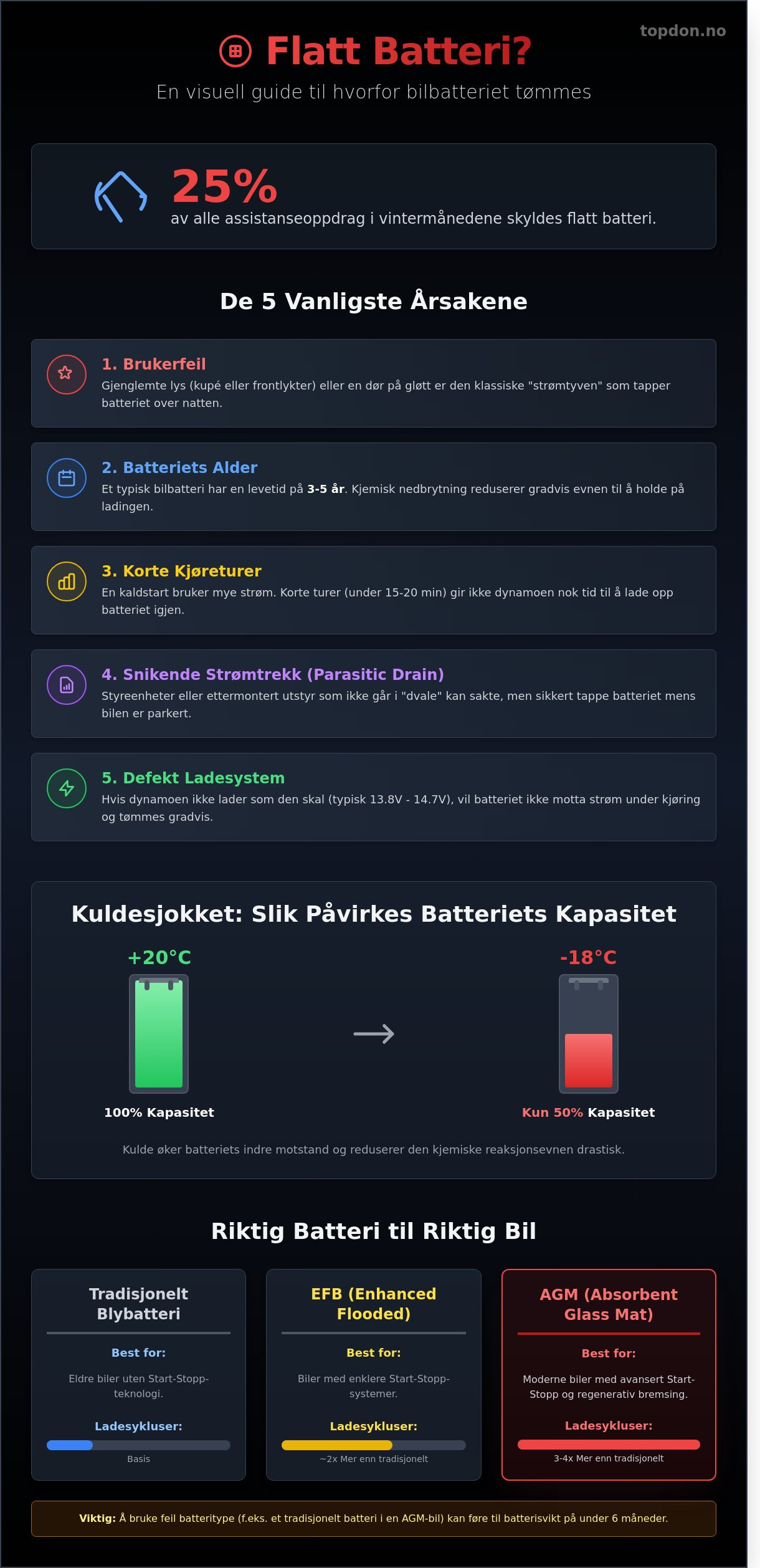 topdon.no

Flatt Batteri?

En visuell guide til hvorfor bilbatteriet tømmes

25%
av alle assistanseoppdrag i vintermånedene skyldes flatt batteri.

De 5 Vanligste Årsakene

1. Brukerfeil
Gjenglemte lys (kupé eller frontlykter) eller en dør på gløtt er den klassiske "strømtyven" som tapper batteriet over natten.

2. Batteriets Alder
Et typisk bilbatteri har en levetid på 3-5 år. Kjemisk nedbrytning reduserer gradvis evnen til å holde på ladingen.

3. Korte Kjøreturer
En kaldstart bruker mye strøm. Korte turer (under 15-20 min) gir ikke dynamoen nok tid til å lade opp batteriet igjen.

4. Snikende Strømtrekk (Parasitic Drain)
Styreenheter eller ettermontert utstyr som ikke går i "dvale" kan sakte, men sikkert tappe batteriet mens bilen er parkert.

5. Defekt Ladesystem
Hvis dynamoen ikke lader som den skal (typisk 13.8V - 14.7V), vil batteriet ikke motta strøm under kjøring og tømmes gradvis.

Kuldesjokket: Slik Påvirkes Batteriets Kapasitet

+20°C
100% Kapasitet

-18°C
Kun 50% Kapasitet

Kulde øker batteriets indre motstand og reduserer den kjemiske reaksjonsevnen drastisk.

Riktig Batteri til Riktig Bil

Tradisjonelt Blybatteri
Best for:
Eldre biler uten Start-Stopp-teknologi.
Ladesykluser:
Basis

EFB (Enhanced Flooded)
Best for:
Biler med enklere Start-Stopp-systemer.
Ladesykluser:
~2x Mer enn tradisjonelt

AGM (Absorbent Glass Mat)
Best for:
Moderne biler med avansert Start-Stopp og regenerativ bremsing.
Ladesykluser:
3-4x Mer enn tradisjonelt

Viktig: Å bruke feil batteritype (f.eks. et tradisjonelt batteri i en AGM-bil) kan føre til batterisvikt på under 6 måneder.